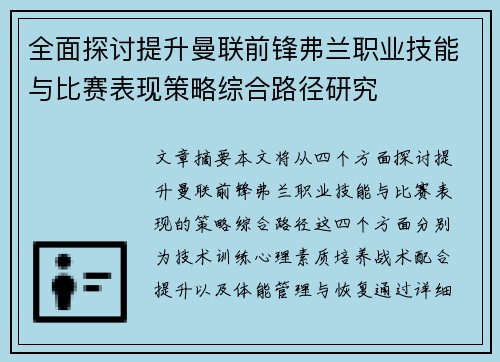 全面探讨提升曼联前锋弗兰职业技能与比赛表现策略综合路径研究

文章摘要本文将从四个方面探讨提升曼联前锋弗兰职业技能与比赛表现的策略综合路径这四个方面分别为技术训练心理素质培养战术配合提升以及体能管理与恢复通过详细